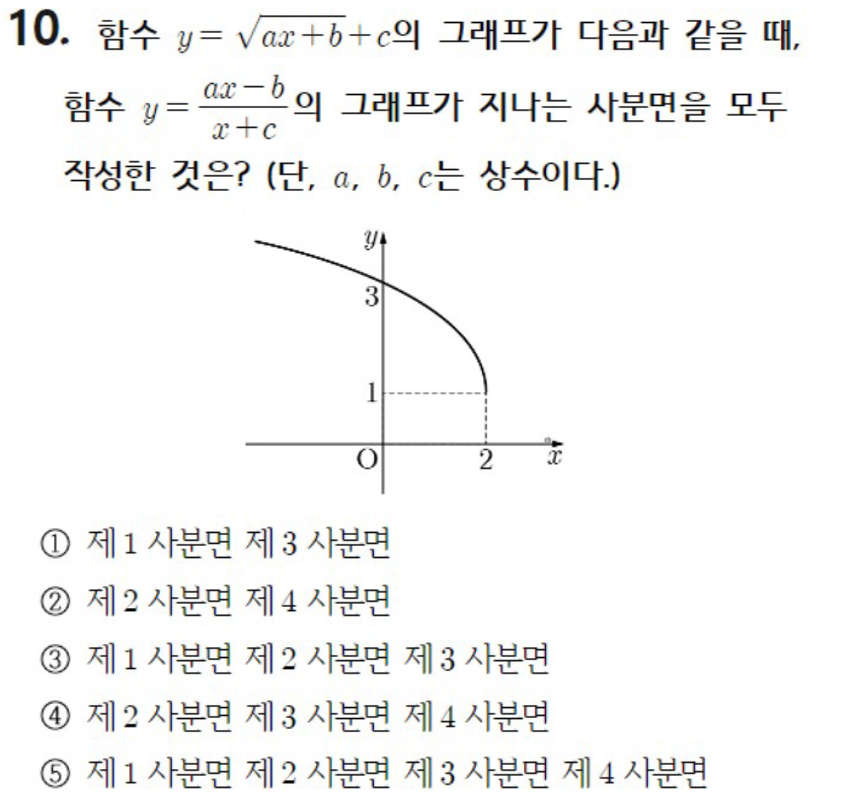 10. 함수 $y=\sqrt{ax+b}+c$의 그래프가 다음과 같을 때, 함수 $y=\frac{ax-b}{x+c}$의 그래프가 지나는 사분면을 모두 작성한 것은? (단, $a$, $b$, $c$는 상수이다.)

$y$
3
1
O
2
$x$

① 제1 사분면 제3 사분면
② 제2 사분면 제4 사분면
③ 제1 사분면 제2 사분면 제3 사분면
④ 제2 사분면 제3 사분면 제4 사분면
⑤ 제1 사분면 제2 사분면 제3 사분면 제4 사분면